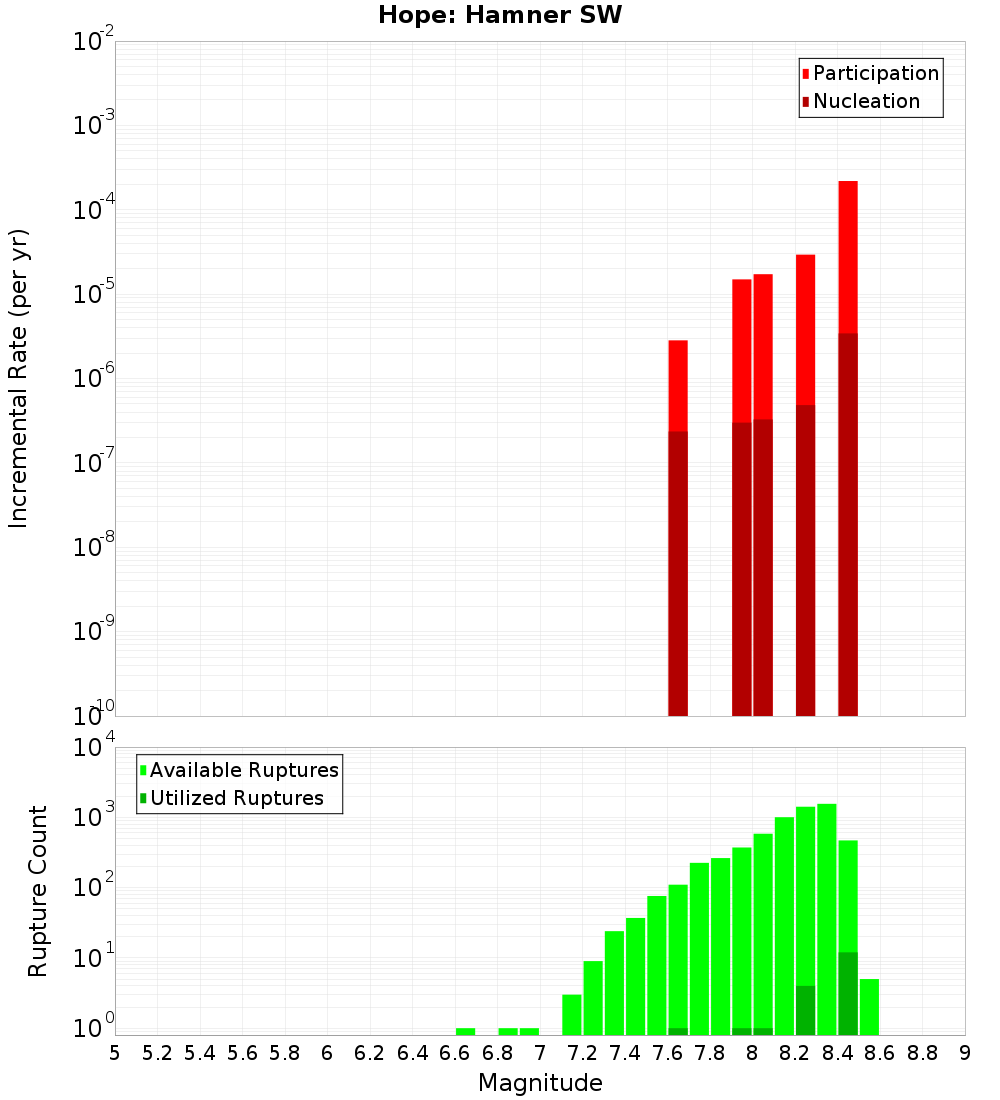 Hope: Hamner SW

Participation
Nucleation

Incremental Rate (per yr)

$10^{-2}$
$10^{-3}$
$10^{-4}$
$10^{-5}$
$10^{-6}$
$10^{-7}$
$10^{-8}$
$10^{-9}$
$10^{-10}$

Available Ruptures
Utilized Ruptures

Rupture Count

$10^{4}$
$10^{3}$
$10^{2}$
$10^{1}$
$10^{0}$

5 5.2 5.4 5.6 5.8 6 6.2 6.4 6.6 6.8 7 7.2 7.4 7.6 7.8 8 8.2 8.4 8.6 8.8 9

Magnitude